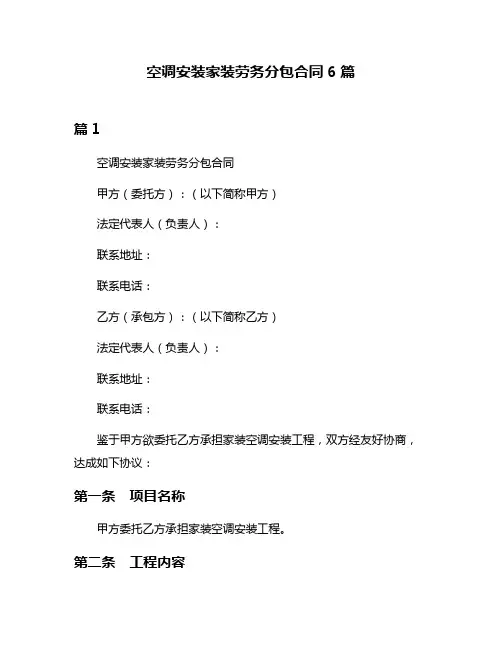 空调安装家装劳务分包合同 6 篇

篇 1

空调安装家装劳务分包合同

甲方（委托方）：（以下简称甲方）

法定代表人（负责人）：

联系地址：

联系电话：

乙方（承包方）：（以下简称乙方）

法定代表人（负责人）：

联系地址：

联系电话：

鉴于甲方欲委托乙方承担家装空调安装工程，双方经友好协商，达成如下协议：

第一条　项目名称

甲方委托乙方承担家装空调安装工程。

第二条　工程内容